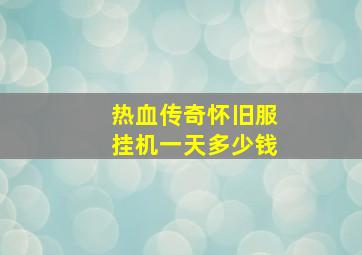 热血传奇怀旧服
挂机一天多少钱